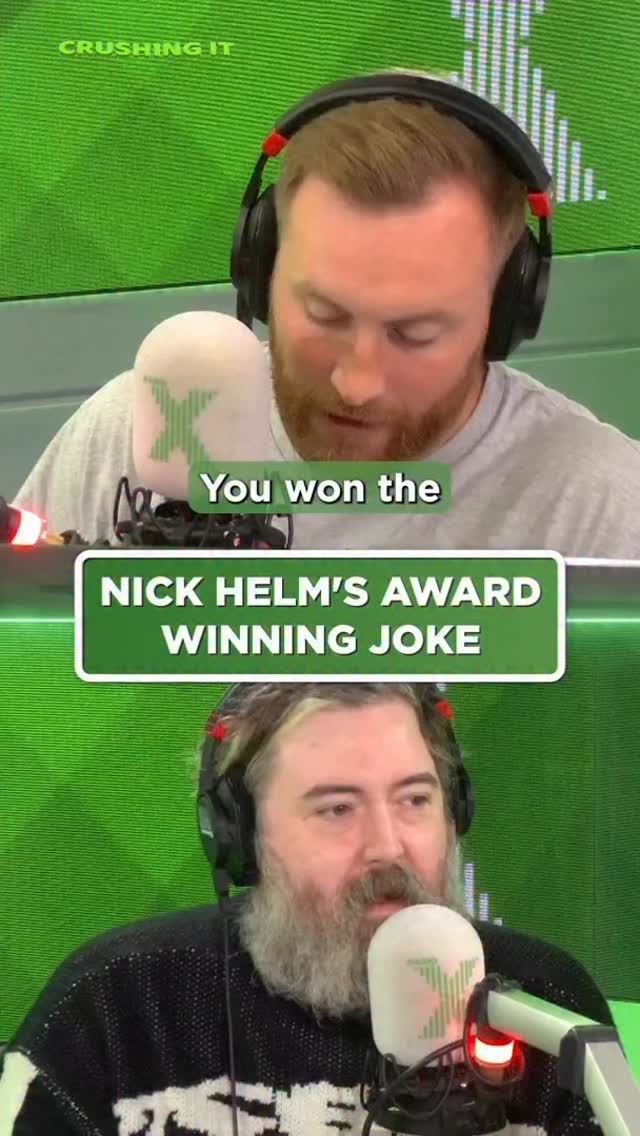 CRUSHING IT

You won the

NICK HELM'S AWARD WINNING JOKE